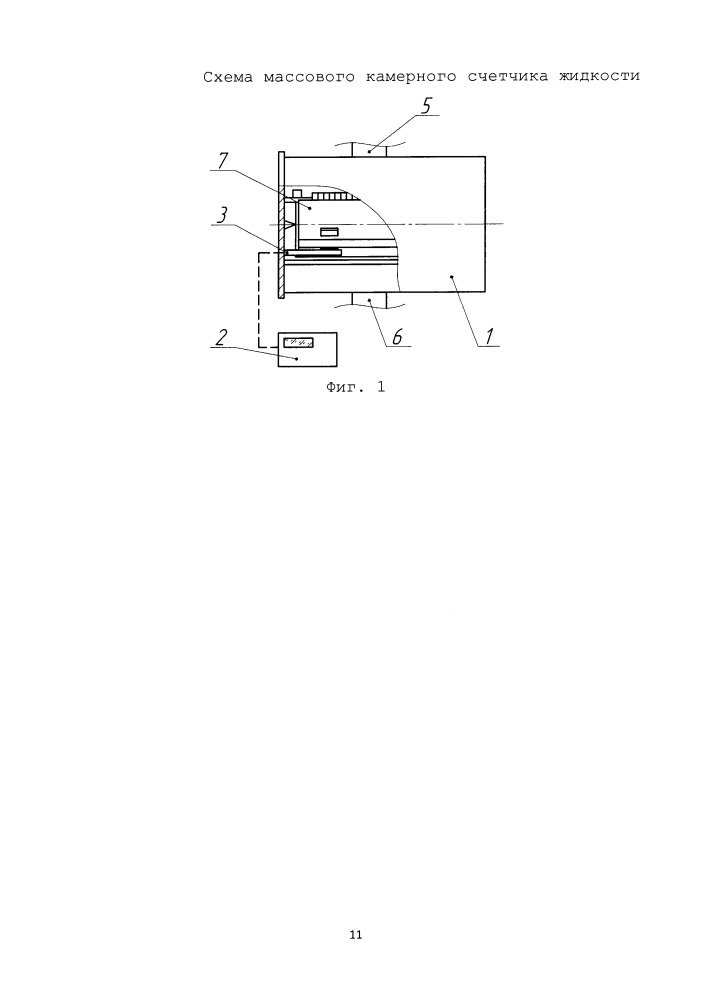 Схема массового камерного счетчика жидкости

5

7

3

2

6

1

Фиг. 1

11